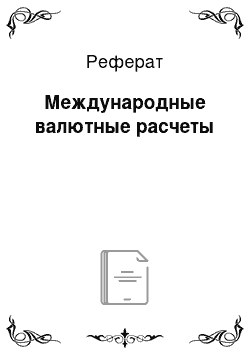 Реферат

Международные валютные расчеты